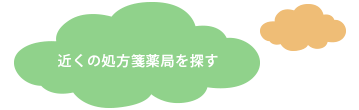 近くの処方箋薬局を探す